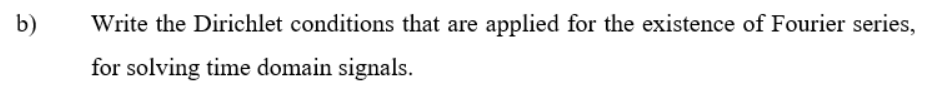 b) Write the Dirichlet conditions that are applied for the existence of Fourier series, for solving time domain signals.